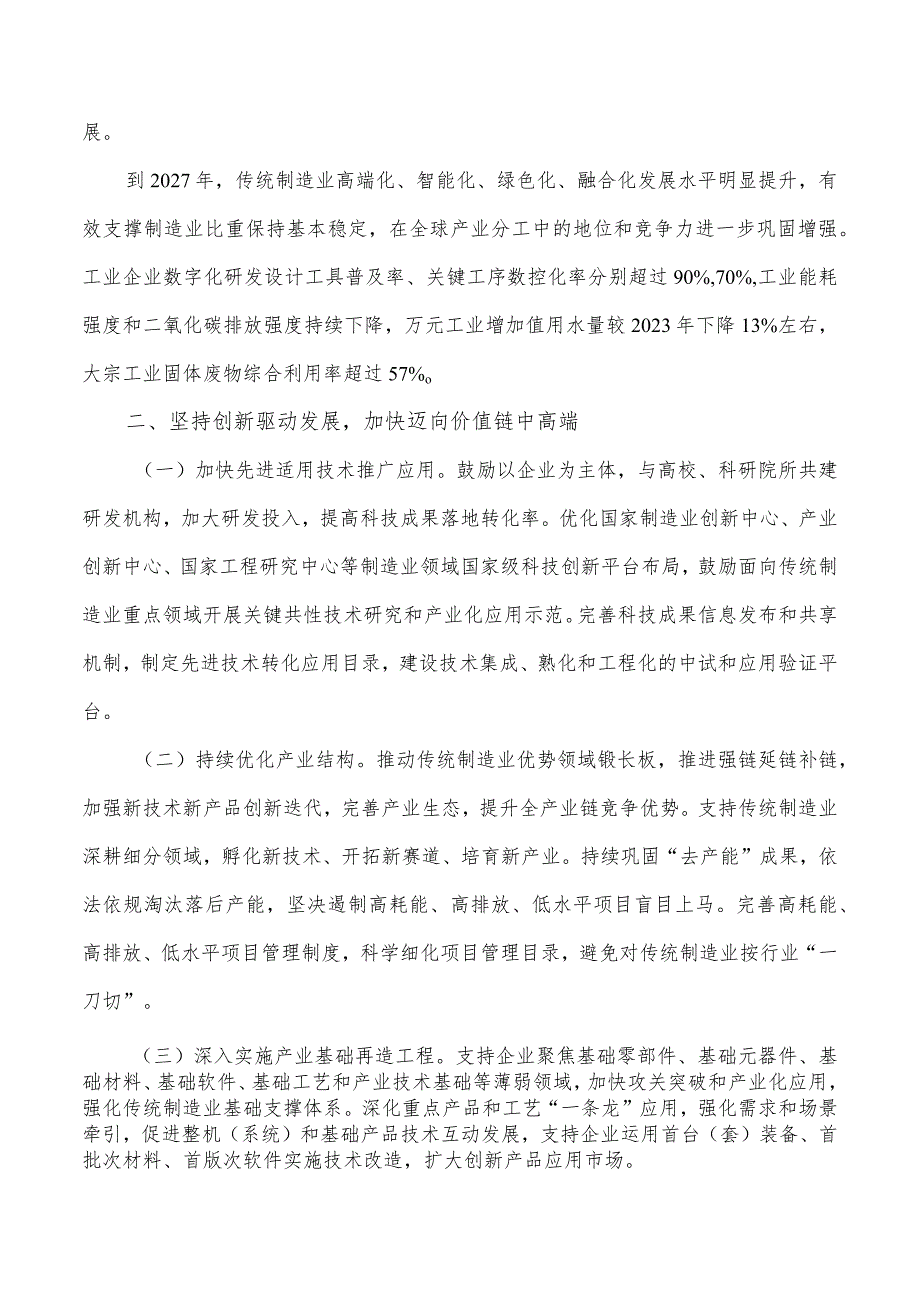 展。

到2027年，传统制造业高端化、智能化、绿色化、融合化发展水平明显提升，有效支撑制造业比重保持基本稳定，在全球产业分工中的地位和竞争力进一步巩固增强。工业企业数字化研发设计工具普及率、关键工序数控化率分别超过90%,70%,工业能耗强度和二氧化碳排放强度持续下降，万元工业增加值用水量较2023年下降13%左右，大宗工业固体废物综合利用率超过57%o

二、坚持创新驱动发展，加快迈向价值链中高端

（一）加快先进适用技术推广应用。鼓励以企业为主体，与高校、科研院所共建研发机构，加大研发投入，提高科技成果落地转化率。优化国家制造业创新中心、产业创新中心、国家工程研究中心等制造业领域国家级科技创新平台布局，鼓励面向传统制造业重点领域开展关键共性技术研究和产业化应用示范。完善科技成果信息发布和共享机制，制定先进技术转化应用目录，建设技术集成、熟化和工程化的中试和应用验证平台。

（二）持续优化产业结构。推动传统制造业优势领域锻长板，推进强链延链补链，加强新技术新产品创新迭代，完善产业生态，提升全产业链竞争优势。支持传统制造业深耕细分领域，孵化新技术、开拓新赛道、培育新产业。持续巩固“去产能”成果，依法依规淘汰落后产能，坚决遏制高耗能、高排放、低水平项目盲目上马。完善高耗能、高排放、低水平项目管理制度，科学细化项目管理目录，避免对传统制造业按行业“一刀切”。

（三）深入实施产业基础再造工程。支持企业聚焦基础零部件、基础元器件、基础材料、基础软件、基础工艺和产业技术基础等薄弱领域，加快攻关突破和产业化应用，强化传统制造业基础支撑体系。深化重点产品和工艺“一条龙”应用，强化需求和场景牵引，促进整机（系统）和基础产品技术互动发展，支持企业运用首台（套）装备、首批次材料、首版次软件实施技术改造，扩大创新产品应用市场。